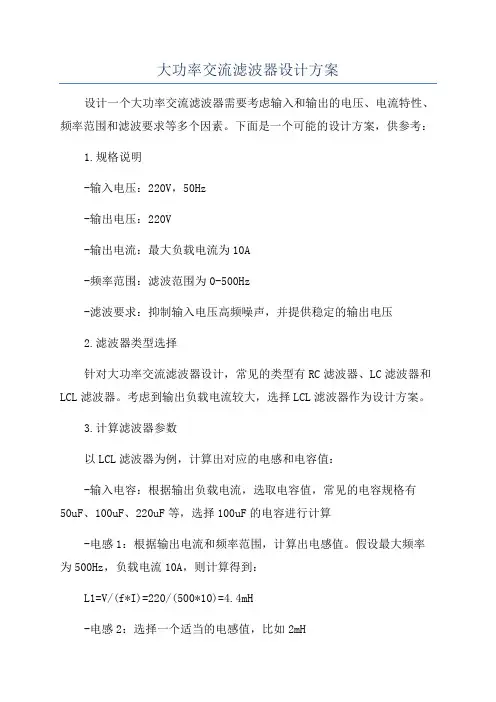 大功率交流滤波器设计方案

设计一个大功率交流滤波器需要考虑输入和输出的电压、电流特性、频率范围和滤波要求等多个因素。下面是一个可能的设计方案，供参考：

1.规格说明

-输入电压：220V，50Hz

-输出电压：220V

-输出电流：最大负载电流为10A

-频率范围：滤波范围为0-500Hz

-滤波要求：抑制输入电压高频噪声，并提供稳定的输出电压

2.滤波器类型选择

针对大功率交流滤波器设计，常见的类型有RC滤波器、LC滤波器和LCL滤波器。考虑到输出负载电流较大，选择LCL滤波器作为设计方案。

3.计算滤波器参数

以LCL滤波器为例，计算出对应的电感和电容值：

-输入电容：根据输出负载电流，选取电容值，常见的电容规格有50uF、100uF、220uF等，选择100uF的电容进行计算

-电感1：根据输出电流和频率范围，计算出电感值。假设最大频率为500Hz，负载电流10A，则计算得到：

L1=V/(f*I)=220/(500*10)=4.4mH

-电感2：选择一个适当的电感值，比如2mH